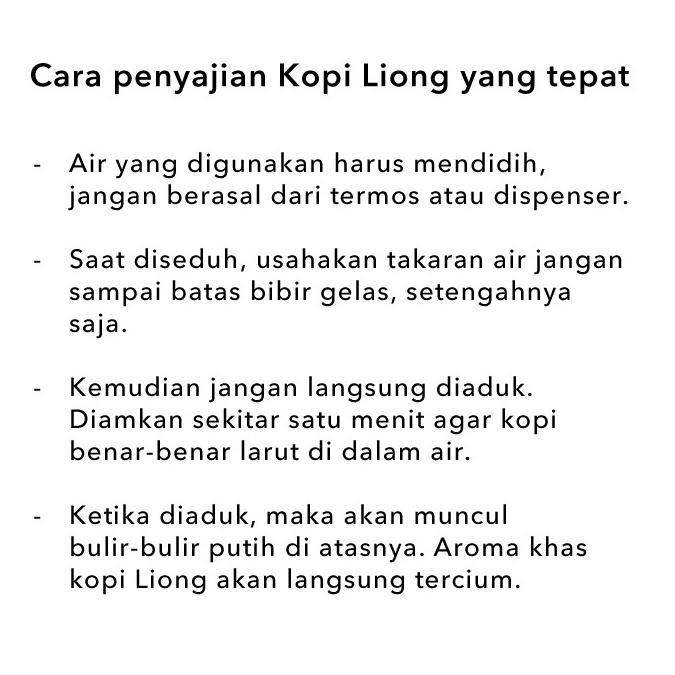 Cara penyajian Kopi Liong yang tepat

- Air yang digunakan harus mendidih, jangan berasal dari termos atau dispenser.

- Saat diseduh, usahakan takaran air jangan sampai batas bibir gelas, setengahnya saja.

- Kemudian jangan langsung diaduk. Diamkan sekitar satu menit agar kopi benar-benar larut di dalam air.

- Ketika diaduk, maka akan muncul bulir-bulir putih di atasnya. Aroma khas kopi Liong akan langsung tercium.